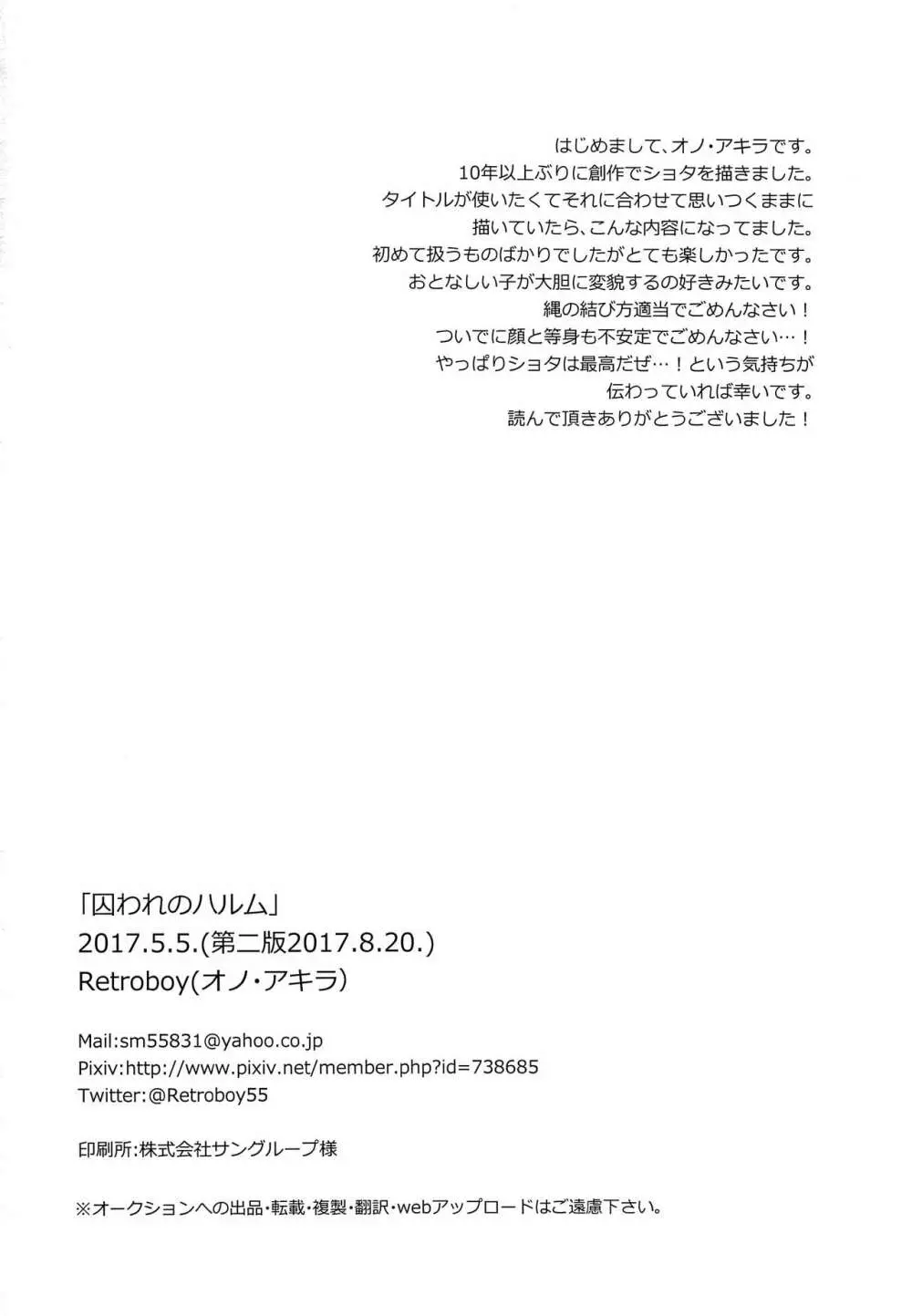 はじめまして、オノ・アキラです。
10年以上ぶりに創作でショタを描きました。
タイトルが使いたくてそれに合わせて思いつくままに
描いていたら、こんな内容になってました。
初めて扱うものばかりでしたがとても楽しかったです。
おとなしい子が大胆に変貌するの好きみたいです。
縄の結び方適当でごめんなさい！
ついでに顔と等身も不安定でごめんなさい…！
やっぱりショタは最高だぜ…！という気持ちが
伝わっていれば幸いです。
読んで頂きありがとうございました！

「囚われのハルム」
2017.5.5.(第二版2017.8.20.)
Retroboy(オノ・アキラ)

Mail:sm55831@yahoo.co.jp
Pixiv:http://www.pixiv.net/member.php?id=738685
Twitter:@Retroboy55

印刷所:株式会社サングループ様

※オークションへの出品・転載・複製・翻訳・webアップロードはご遠慮下さい。